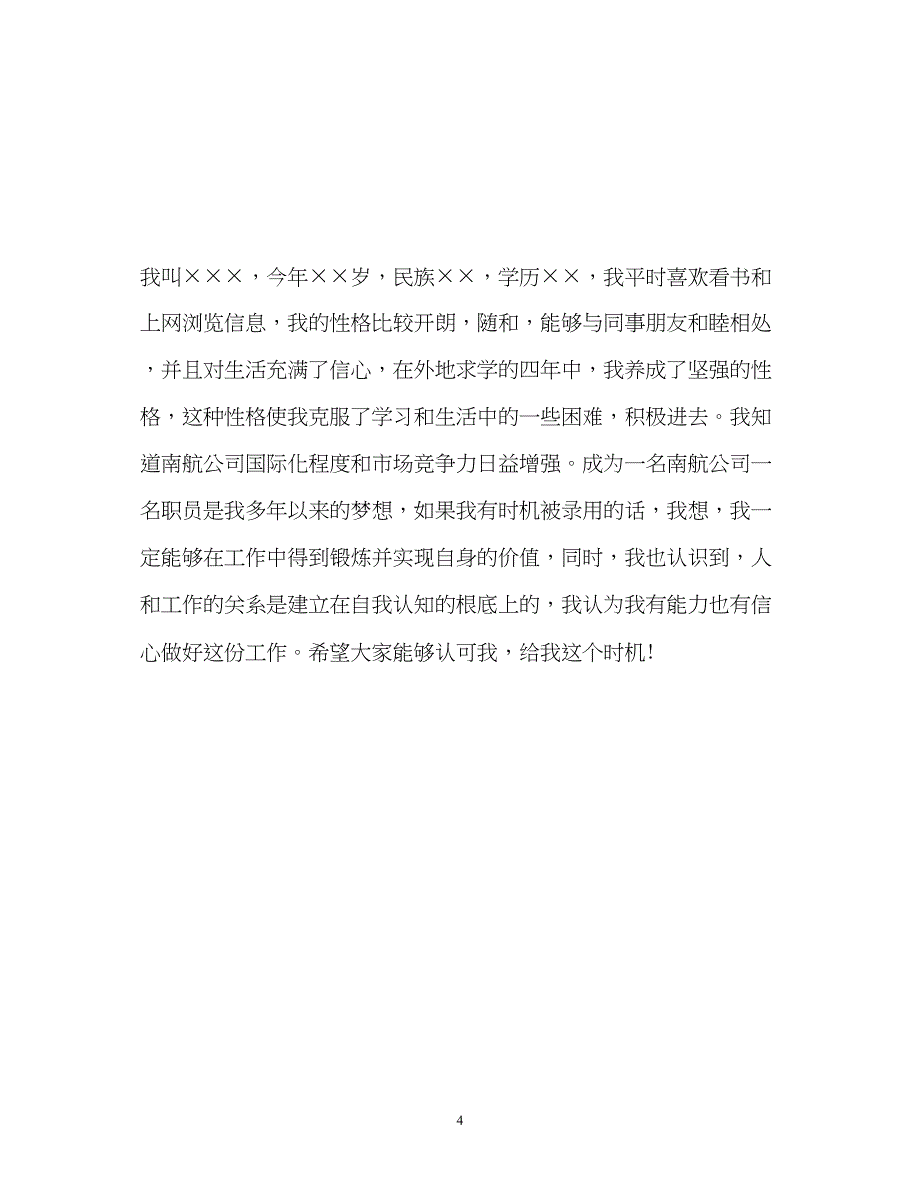 我叫×××，今年××岁，民族××，学历××，我平时喜欢看书和上网浏览信息，我的性格比较开朗，随和，能够与同事朋友和睦相处，并且对生活充满了信心，在外地求学的四年中，我养成了坚强的性格，这种性格使我克服了学习和生活中的一些困难，积极进去。我知道南航公司国际化程度和市场竞争力日益增强。成为一名南航公司一名职员是我多年以来的梦想，如果我有时机被录用的话，我想，我一定能够在工作中得到锻炼并实现自身的价值，同时，我也认识到，人和工作的关系是建立在自我认知的根底上的，我认为我有能力也有信心做好这份工作。希望大家能够认可我，给我这个时机！

4